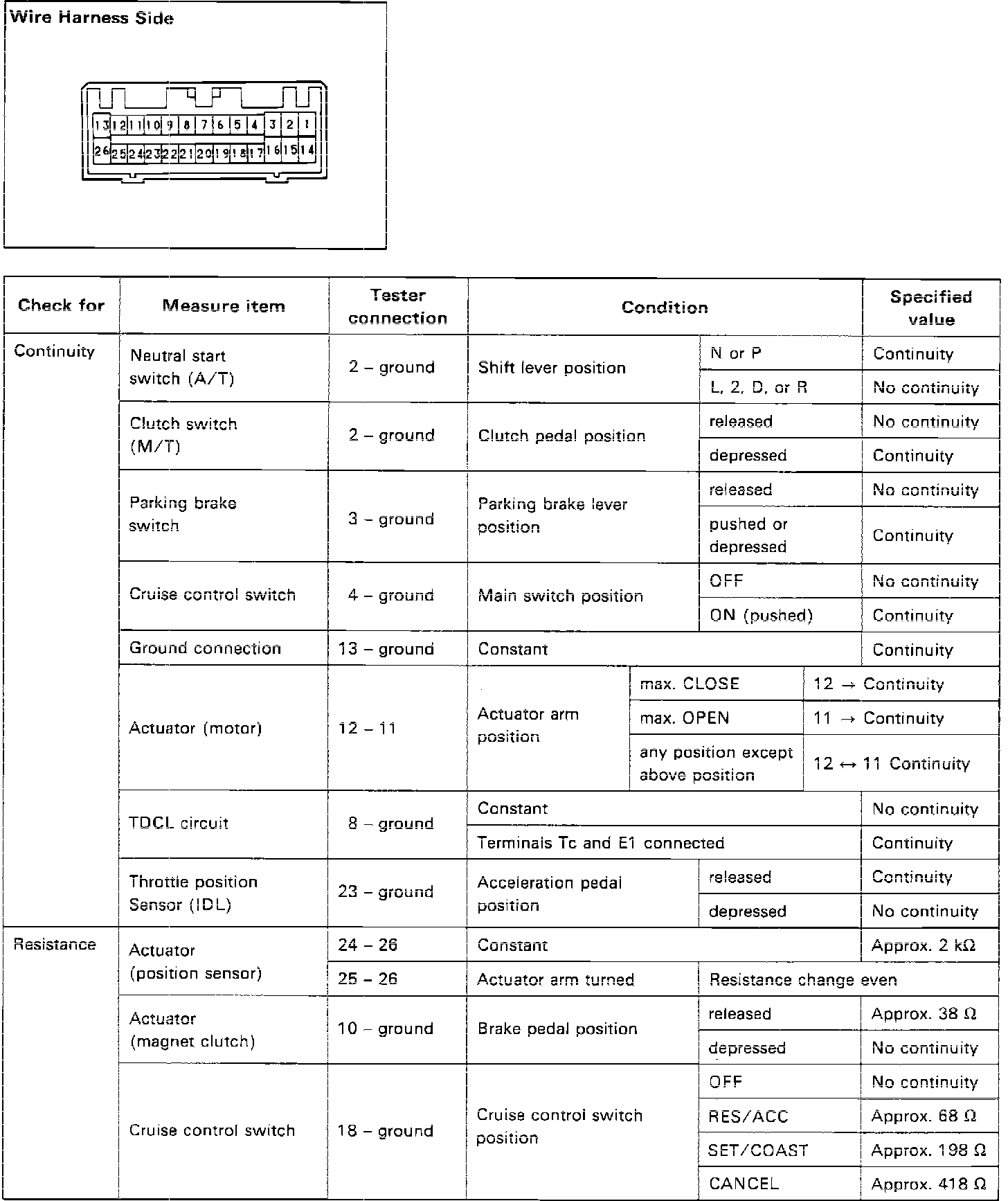 Wire Harness Side

13 12 11 10 9 8 7 6 5 4 3 2 1
26 25 24 23 22 21 20 19 18 17 16 15 14

| Check for | Measure item | Tester connection | Condition | | Specified value |
|---|---|---|---|---|---|
| Continuity | Neutral start switch (A/T) | 2 – ground | Shift lever position | N or P | Continuity |
| | | | | L, 2, D, or R | No continuity |
| | Clutch switch (M/T) | 2 – ground | Clutch pedal position | released | No continuity |
| | | | | depressed | Continuity |
| | Parking brake switch | 3 – ground | Parking brake lever position | released | No continuity |
| | | | | pushed or depressed | Continuity |
| | Cruise control switch | 4 – ground | Main switch position | OFF | No continuity |
| | | | | ON (pushed) | Continuity |
| | Ground connection | 13 – ground | Constant | | Continuity |
| | Actuator (motor) | 12 – 11 | Actuator arm position | max. CLOSE | 12 → Continuity |
| | | | | max. OPEN | 11 → Continuity |
| | | | | any position except above position | 12 ↔ 11 Continuity |
| | TDCL circuit | 8 – ground | Constant | | No continuity |
| | | | Terminals Tc and E1 connected | | Continuity |
| | Throttle position Sensor (IDL) | 23 – ground | Acceleration pedal position | released | Continuity |
| | | | | depressed | No continuity |
| Resistance | Actuator (position sensor) | 24 – 26 | Constant | | Approx. 2 kΩ |
| | | 25 – 26 | Actuator arm turned | Resistance change even | |
| | Actuator (magnet clutch) | 10 – ground | Brake pedal position | released | Approx. 38 Ω |
| | | | | depressed | No continuity |
| | Cruise control switch | 18 – ground | Cruise control switch position | OFF | No continuity |
| | | | | RES/ACC | Approx. 68 Ω |
| | | | | SET/COAST | Approx. 198 Ω |
| | | | | CANCEL | Approx. 418 Ω |